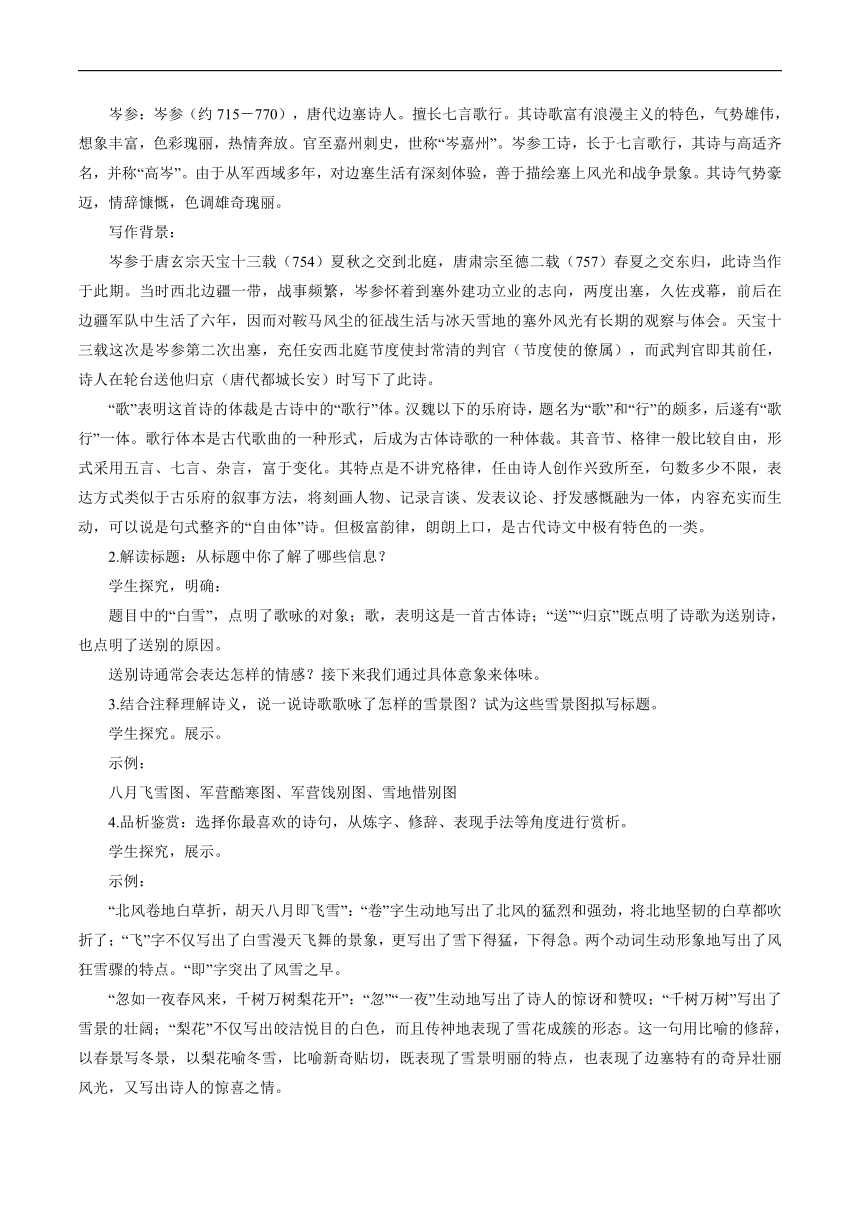 岑参：岑参（约 715－770），唐代边塞诗人。擅长七言歌行。其诗歌富有浪漫主义的特色，气势雄伟，想象丰富，色彩瑰丽，热情奔放。官至嘉州刺史，世称“岑嘉州”。岑参工诗，长于七言歌行，其诗与高适齐名，并称“高岑”。由于从军西域多年，对边塞生活有深刻体验，善于描绘塞上风光和战争景象。其诗气势豪迈，情辞慷慨，色调雄奇瑰丽。

写作背景：

岑参于唐玄宗天宝十三载（754）夏秋之交到北庭，唐肃宗至德二载（757）春夏之交东归，此诗当作于此期。当时西北边疆一带，战事频繁，岑参怀着到塞外建功立业的志向，两度出塞，久佐戎幕，前后在边疆军队中生活了六年，因而对鞍马风尘的征战生活与冰天雪地的塞外风光有长期的观察与体会。天宝十三载这次是岑参第二次出塞，充任安西北庭节度使封常清的判官（节度使的僚属），而武判官即其前任，诗人在轮台送他归京（唐代都城长安）时写下了此诗。

“歌”表明这首诗的体裁是古诗中的“歌行”体。汉魏以下的乐府诗，题名为“歌”和“行”的颇多，后遂有“歌行”一体。歌行体本是古代歌曲的一种形式，后成为古体诗歌的一种体裁。其音节、格律一般比较自由，形式采用五言、七言、杂言，富于变化。其特点是不讲究格律，任由诗人创作兴致所至，句数多少不限，表达方式类似于古乐府的叙事方法，将刻画人物、记录言谈、发表议论、抒发感慨融为一体，内容充实而生动，可以说是句式整齐的“自由体”诗。但极富韵律，朗朗上口，是古代诗文中极有特色的一类。

2.解读标题：从标题中你了解了哪些信息？

学生探究，明确：

题目中的“白雪”，点明了歌咏的对象；歌，表明这是一首古体诗；“送”“归京”既点明了诗歌为送别诗，也点明了送别的原因。

送别诗通常会表达怎样的情感？接下来我们通过具体意象来体味。

3.结合注释理解诗义，说一说诗歌歌咏了怎样的雪景图？试为这些雪景图拟写标题。

学生探究。展示。

示例：

八月飞雪图、军营酷寒图、军营饯别图、雪地惜别图

4.品析鉴赏：选择你最喜欢的诗句，从炼字、修辞、表现手法等角度进行赏析。

学生探究，展示。

示例：

“北风卷地白草折，胡天八月即飞雪”：“卷”字生动地写出了北风的猛烈和强劲，将北地坚韧的白草都吹折了；“飞”字不仅写出了白雪漫天飞舞的景象，更写出了雪下得猛，下得急。两个动词生动形象地写出了风狂雪骤的特点。“即”字突出了风雪之早。

“忽如一夜春风来，千树万树梨花开”：“忽”“一夜”生动地写出了诗人的惊讶和赞叹；“千树万树”写出了雪景的壮阔；“梨花”不仅写出皎洁悦目的白色，而且传神地表现了雪花成簇的形态。这一句用比喻的修辞，以春景写冬景，以梨花喻冬雪，比喻新奇贴切，既表现了雪景明丽的特点，也表现了边塞特有的奇异壮丽风光，又写出诗人的惊喜之情。